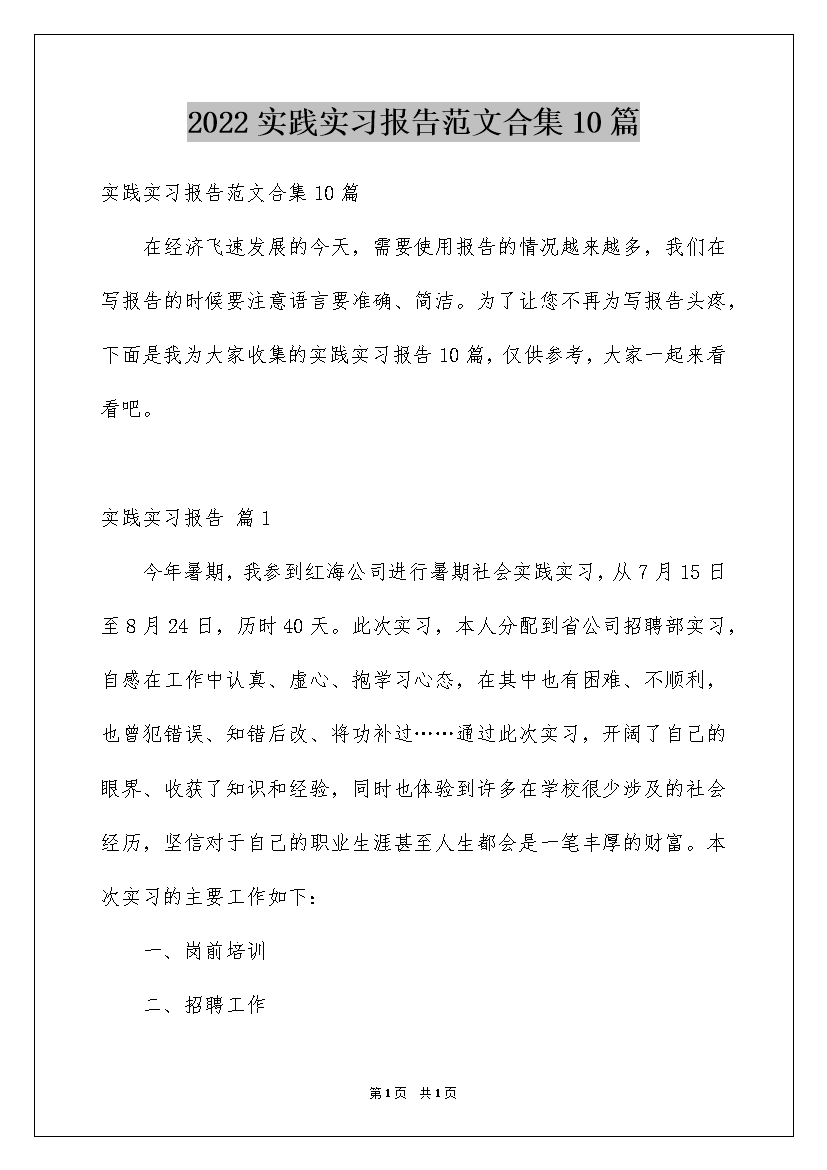 2022 实践实习报告范文合集 10 篇

实践实习报告范文合集 10 篇

在经济飞速发展的今天，需要使用报告的情况越来越多，我们在写报告的时候要注意语言要准确、简洁。为了让您不再为写报告头疼，下面是我为大家收集的实践实习报告 10 篇，仅供参考，大家一起来看看吧。

实践实习报告 篇 1

今年暑期，我参到红海公司进行暑期社会实践实习，从 7 月 15 日至 8 月 24 日，历时 40 天。此次实习，本人分配到省公司招聘部实习，自感在工作中认真、虚心、抱学习心态，在其中也有困难、不顺利，也曾犯错误、知错后改、将功补过……通过此次实习，开阔了自己的眼界、收获了知识和经验，同时也体验到许多在学校很少涉及的社会经历，坚信对于自己的职业生涯甚至人生都会是一笔丰厚的财富。本次实习的主要工作如下：

一、岗前培训

二、招聘工作

第 1 页 共 1 页